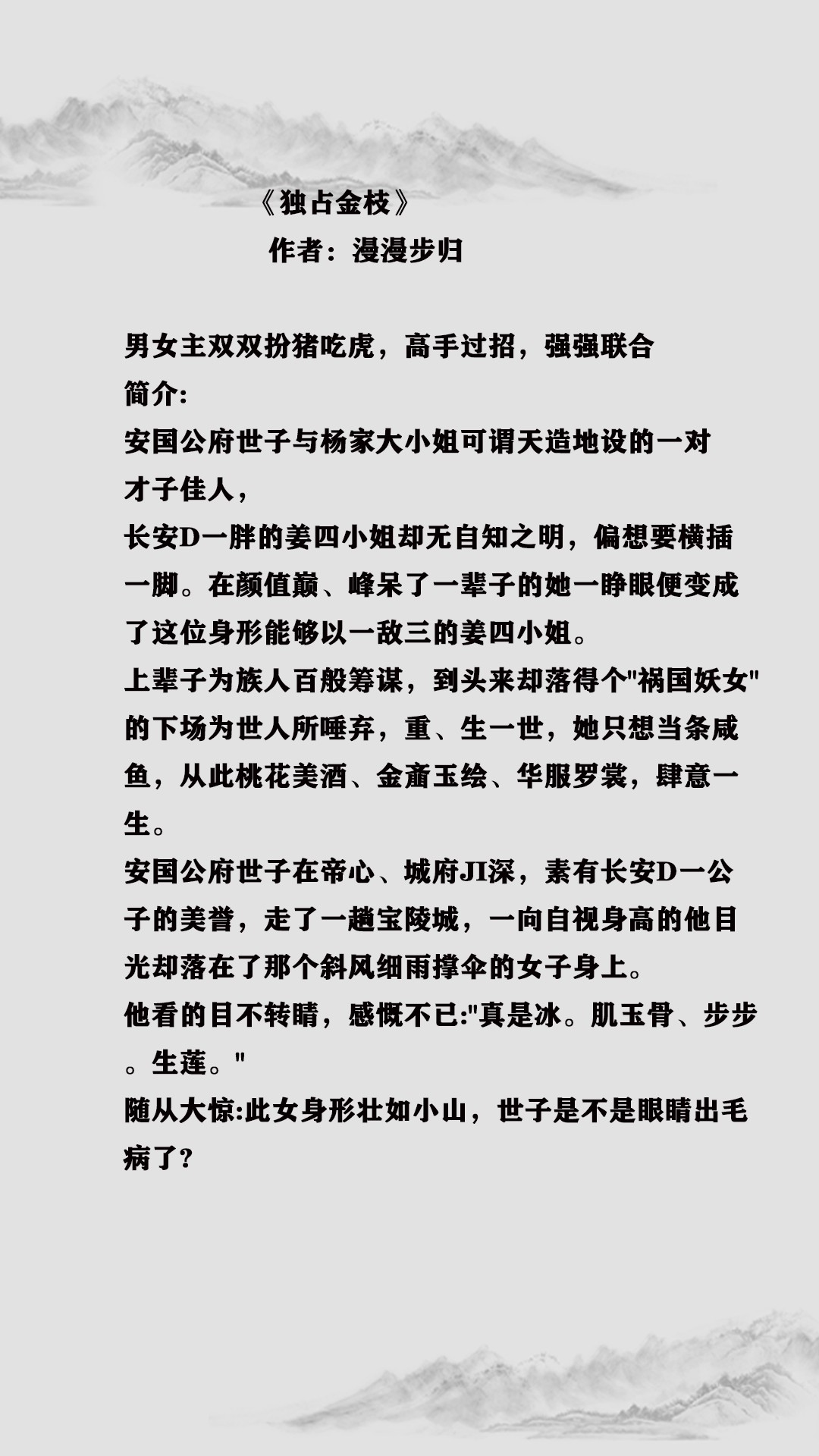 《独占金枝》
作者：漫漫步归

男女主双双扮猪吃虎，高手过招，强强联合
简介:
安国公府世子与杨家大小姐可谓天造地设的一对才子佳人，
长安D一胖的姜四小姐却无自知之明，偏想要横插一脚。在颜值巅、峰呆了一辈子的她一睁眼便变成了这位身形能够以一敌三的姜四小姐。
上辈子为族人百般筹谋，到头来却落得个"祸国妖女"的下场为世人所唾弃，重、生一世，她只想当条咸鱼，从此桃花美酒、金齑玉绘、华服罗裳，肆意一生。
安国公府世子在帝心、城府JI深，素有长安D一公子的美誉，走了一趟宝陵城，一向自视身高的他目光却落在了那个斜风细雨撑伞的女子身上。
他看的目不转睛，感慨不已:"真是冰。肌玉骨、步步。生莲。"
随从大惊:此女身形壮如小山，世子是不是眼睛出毛病了?